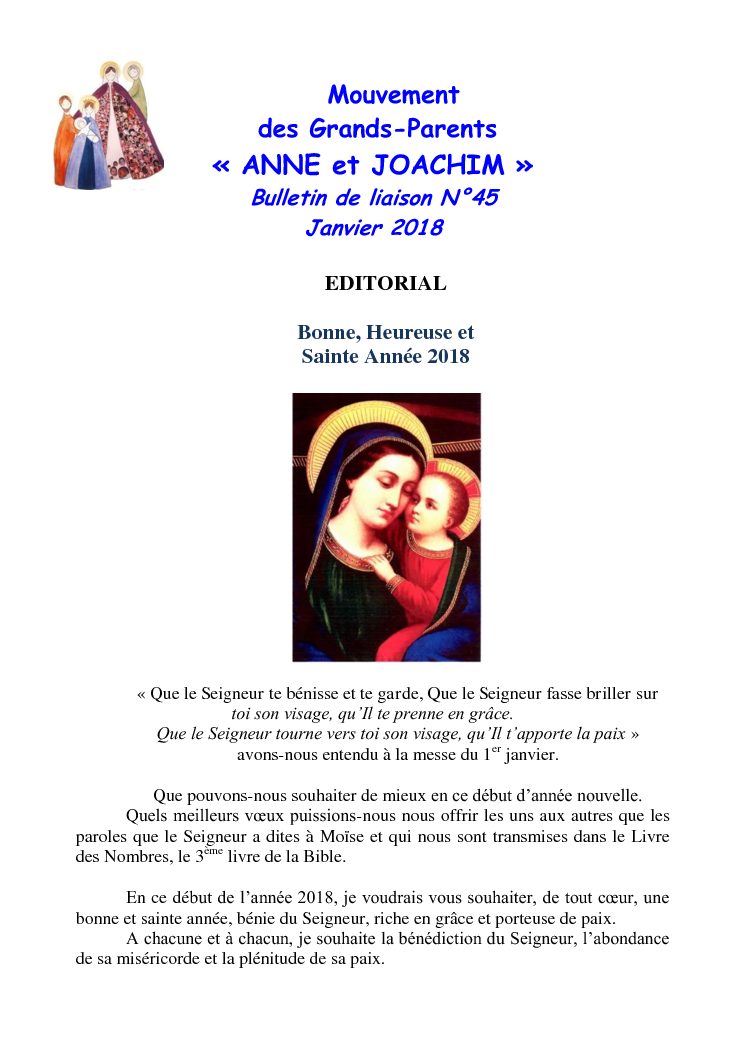 Mouvement
des Grands-Parents
« ANNE et JOACHIM »
Bulletin de liaison N°45
Janvier 2018

EDITORIAL

Bonne, Heureuse et
Sainte Année 2018

« Que le Seigneur te bénisse et te garde, Que le Seigneur fasse briller sur toi son visage, qu'Il te prenne en grâce.
Que le Seigneur tourne vers toi son visage, qu'Il t'apporte la paix »
avons-nous entendu à la messe du $1^{er}$ janvier.

Que pouvons-nous souhaiter de mieux en ce début d'année nouvelle.
Quels meilleurs vœux puissions-nous nous offrir les uns aux autres que les paroles que le Seigneur a dites à Moïse et qui nous sont transmises dans le Livre des Nombres, le $3^{ème}$ livre de la Bible.

En ce début de l'année 2018, je voudrais vous souhaiter, de tout cœur, une bonne et sainte année, bénie du Seigneur, riche en grâce et porteuse de paix.
A chacune et à chacun, je souhaite la bénédiction du Seigneur, l'abondance de sa miséricorde et la plénitude de sa paix.